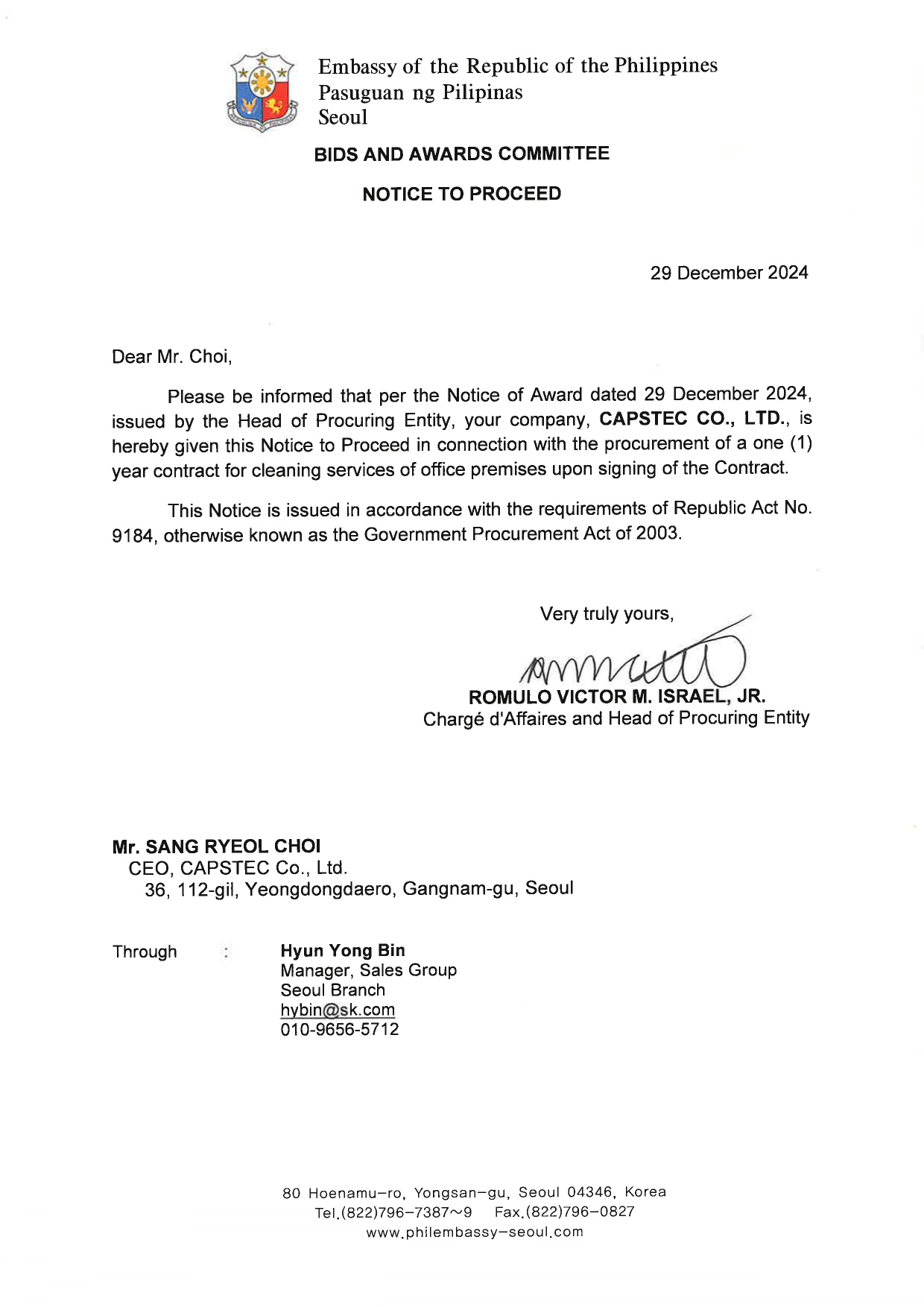 Embassy of the Republic of the Philippines
Pasuguan ng Pilipinas
Seoul

BIDS AND AWARDS COMMITTEE

NOTICE TO PROCEED

29 December 2024

Dear Mr. Choi,

Please be informed that per the Notice of Award dated 29 December 2024, issued by the Head of Procuring Entity, your company, CAPSTEC CO., LTD., is hereby given this Notice to Proceed in connection with the procurement of a one (1) year contract for cleaning services of office premises upon signing of the Contract.

This Notice is issued in accordance with the requirements of Republic Act No. 9184, otherwise known as the Government Procurement Act of 2003.

Very truly yours,

ROMULO VICTOR M. ISRAEL, JR.
Chargé d'Affaires and Head of Procuring Entity

Mr. SANG RYEOL CHOI
CEO, CAPSTEC Co., Ltd.
36, 112-gil, Yeongdongdaero, Gangnam-gu, Seoul

Through : Hyun Yong Bin
Manager, Sales Group
Seoul Branch
hybin@sk.com
010-9656-5712

80 Hoenamu-ro, Yongsan-gu, Seoul 04346, Korea
Tel.(822)796-7387~9 Fax.(822)796-0827
www.philembassy-seoul.com